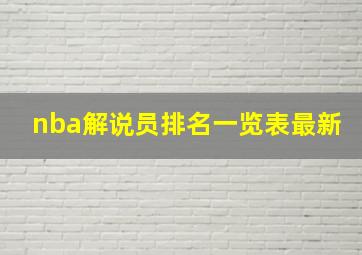 nba解说员排名一览表最新